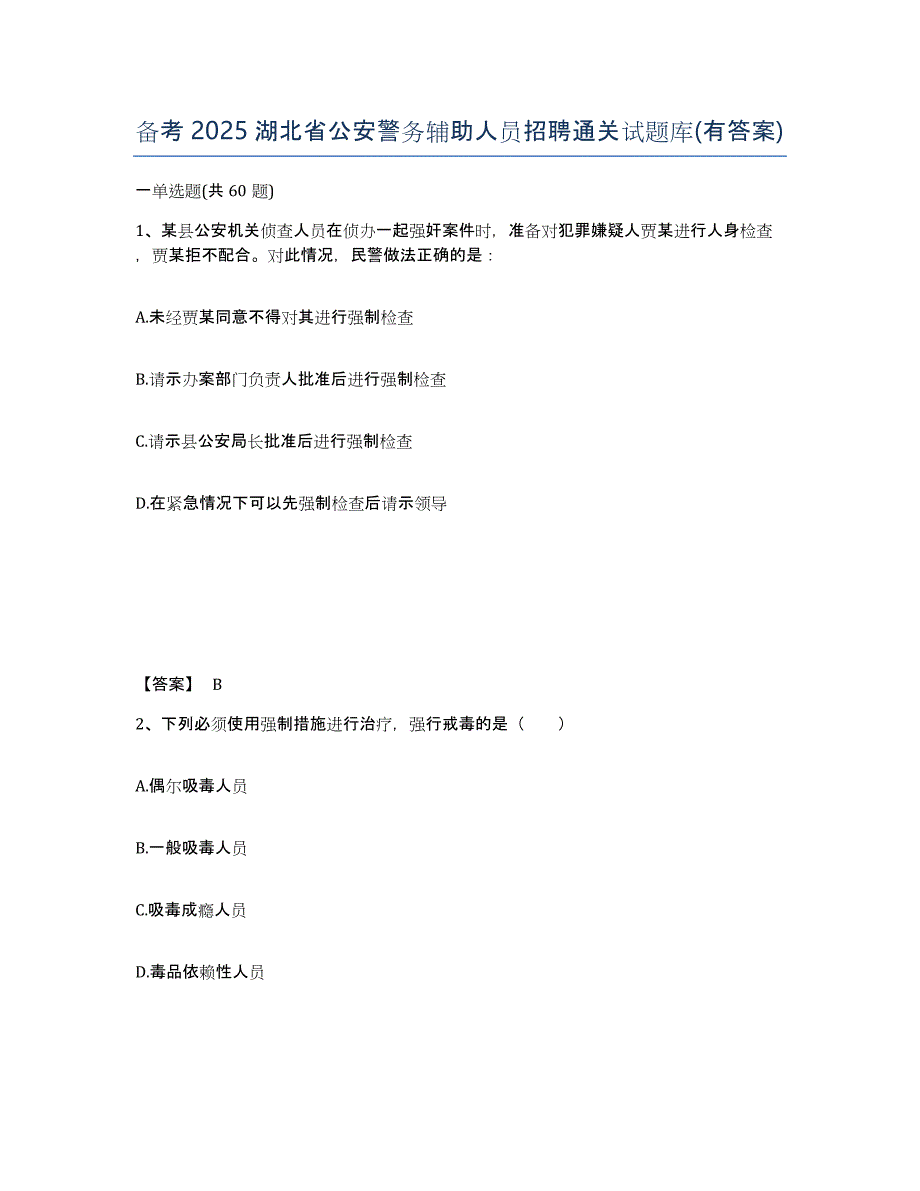 备考 2025 湖北省公安警务辅助人员招聘通关试题库(有答案)

一单选题(共 60 题)

1、某县公安机关侦查人员在侦办一起强奸案件时，准备对犯罪嫌疑人贾某进行人身检查，贾某拒不配合。对此情况，民警做法正确的是：

A.未经贾某同意不得对其进行强制检查

B.请示办案部门负责人批准后进行强制检查

C.请示县公安局长批准后进行强制检查

D.在紧急情况下可以先强制检查后请示领导

【答案】 B

2、下列必须使用强制措施进行治疗，强行戒毒的是（　　）

A.偶尔吸毒人员

B.一般吸毒人员

C.吸毒成瘾人员

D.毒品依赖性人员